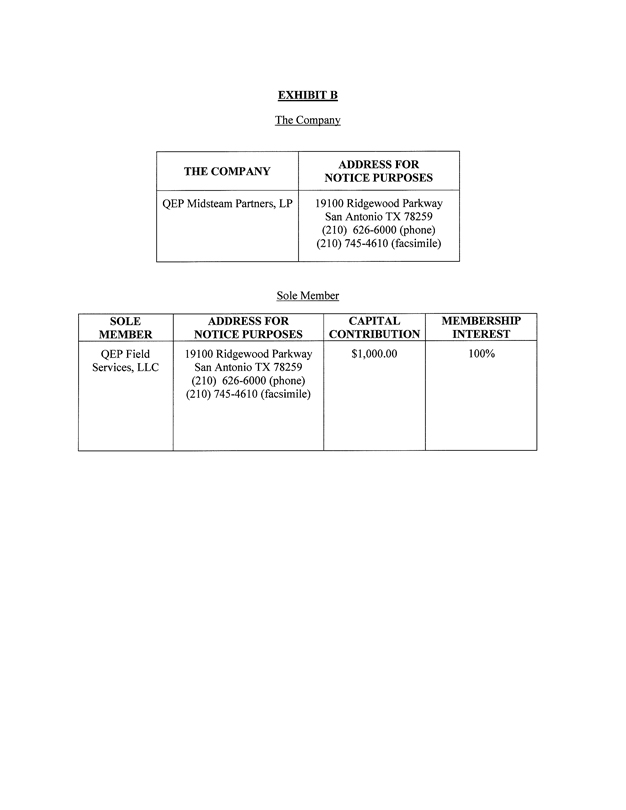 EXHIBIT B

The Company

| THE COMPANY | ADDRESS FOR NOTICE PURPOSES |
|---|---|
| QEP Midsteam Partners, LP | 19100 Ridgewood Parkway San Antonio TX 78259 (210) 626-6000 (phone) (210) 745-4610 (facsimile) |

Sole Member

| SOLE MEMBER | ADDRESS FOR NOTICE PURPOSES | CAPITAL CONTRIBUTION | MEMBERSHIP INTEREST |
|---|---|---|---|
| QEP Field Services, LLC | 19100 Ridgewood Parkway San Antonio TX 78259 (210) 626-6000 (phone) (210) 745-4610 (facsimile) | \$1,000.00 | 100% |